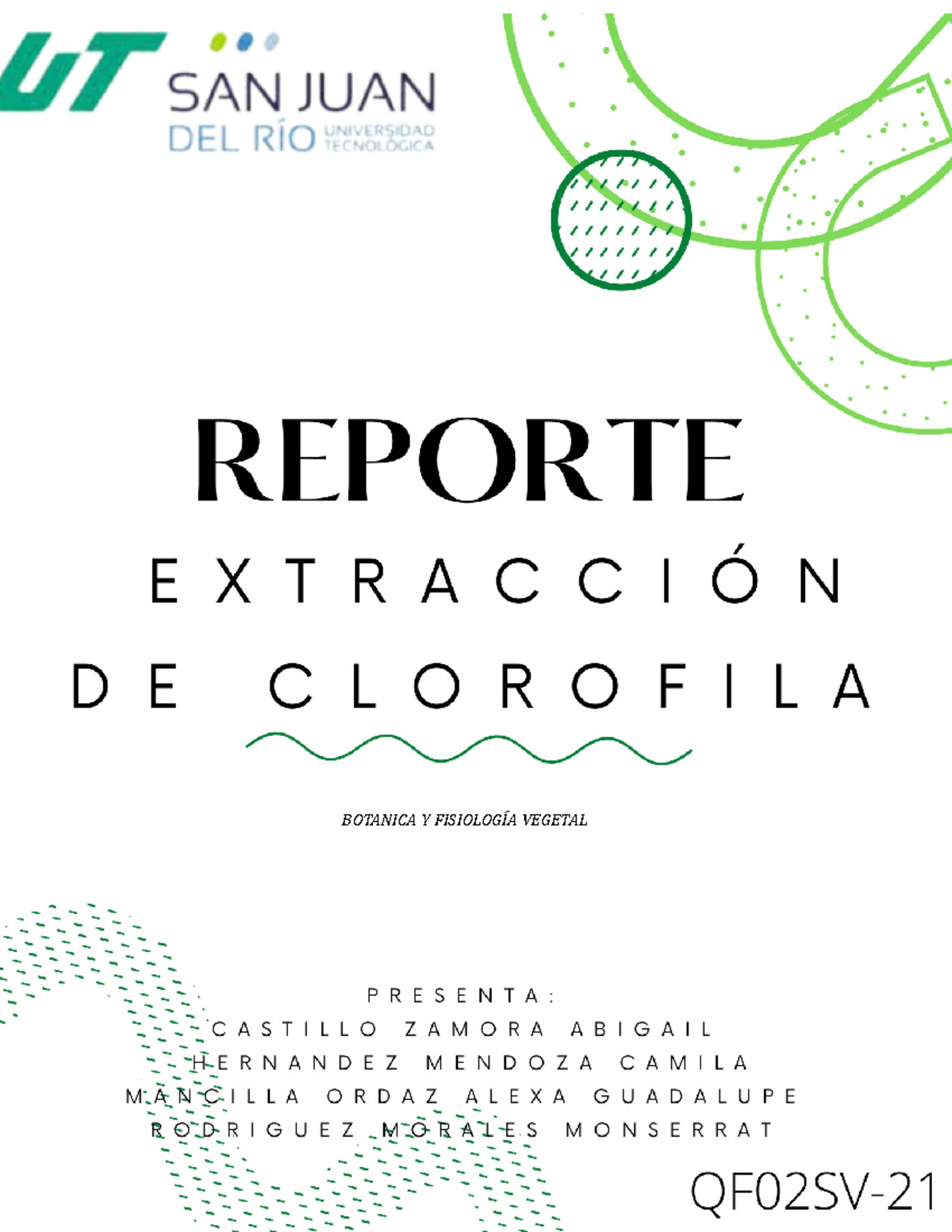 UT SAN JUAN DEL RÍO UNIVERSIDAD TECNOLÓGICA

REPORTE

EXTRACCIÓN DE CLOROFILA

BOTANICA Y FISIOLOGÍA VEGETAL

PRESENTA:
CASTILLO ZAMORA ABIGAIL
HERNANDEZ MENDOZA CAMILA
MANCILLA ORDAZ ALEXA GUADALUPE
RODRIGUEZ MORALES MONSERRAT

QF02SV-21